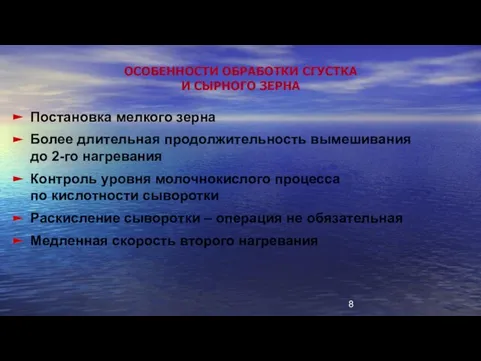 ОСОБЕННОСТИ ОБРАБОТКИ СГУСТКА И СЫРНОГО ЗЕРНА

► Постановка мелкого зерна

► Более длительная продолжительность вымешивания до 2-го нагревания

► Контроль уровня молочнокислого процесса по кислотности сыворотки

► Раскисление сыворотки – операция не обязательная

► Медленная скорость второго нагревания

8